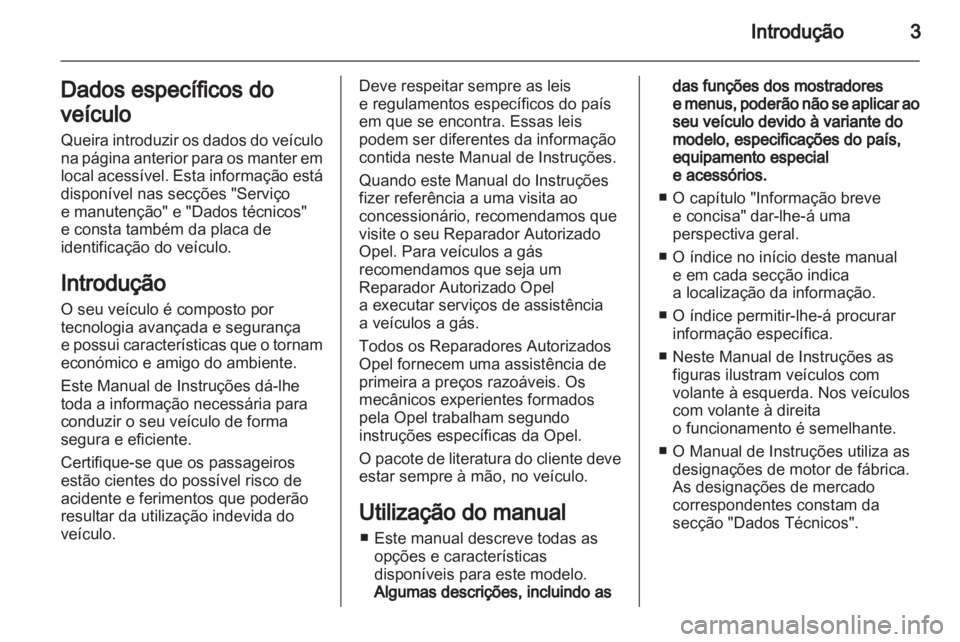 Introdução 3

Dados específicos do veículo

Queira introduzir os dados do veículo na página anterior para os manter em local acessível. Esta informação está disponível nas secções "Serviço e manutenção" e "Dados técnicos" e consta também da placa de identificação do veículo.

Introdução

O seu veículo é composto por tecnologia avançada e segurança e possui características que o tornam económico e amigo do ambiente.

Este Manual de Instruções dá-lhe toda a informação necessária para conduzir o seu veículo de forma segura e eficiente.

Certifique-se que os passageiros estão cientes do possível risco de acidente e ferimentos que poderão resultar da utilização indevida do veículo.

Deve respeitar sempre as leis e regulamentos específicos do país em que se encontra. Essas leis podem ser diferentes da informação contida neste Manual de Instruções.

Quando este Manual do Instruções fizer referência a uma visita ao concessionário, recomendamos que visite o seu Reparador Autorizado Opel. Para veículos a gás recomendamos que seja um Reparador Autorizado Opel a executar serviços de assistência a veículos a gás.

Todos os Reparadores Autorizados Opel fornecem uma assistência de primeira a preços razoáveis. Os mecânicos experientes formados pela Opel trabalham segundo instruções específicas da Opel.

O pacote de literatura do cliente deve estar sempre à mão, no veículo.

Utilização do manual

■ Este manual descreve todas as opções e características disponíveis para este modelo. Algumas descrições, incluindo as das funções dos mostradores e menus, poderão não se aplicar ao seu veículo devido à variante do modelo, especificações do país, equipamento especial e acessórios.

■ O capítulo "Informação breve e concisa" dar-lhe-á uma perspectiva geral.

■ O índice no início deste manual e em cada secção indica a localização da informação.

■ O índice permitir-lhe-á procurar informação específica.

■ Neste Manual de Instruções as figuras ilustram veículos com volante à esquerda. Nos veículos com volante à direita o funcionamento é semelhante.

■ O Manual de Instruções utiliza as designações de motor de fábrica. As designações de mercado correspondentes constam da secção "Dados Técnicos".

carmanualsonline.info